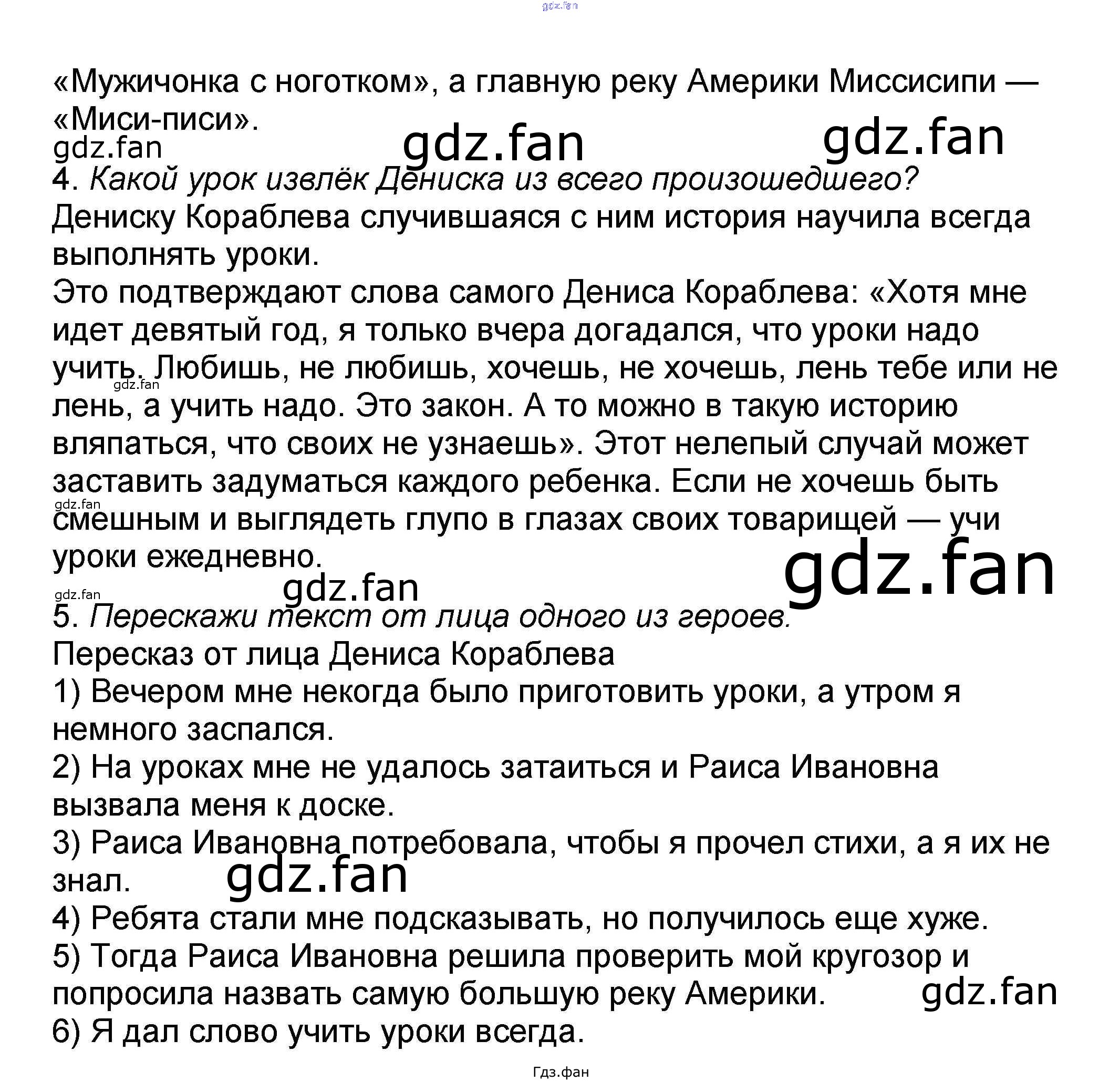 «Мужичонка с ноготком», а главную реку Америки Миссисипи — «Миси-писи».

4. Какой урок извлёк Дениска из всего произошедшего?

Дениску Кораблева случившаяся с ним история научила всегда выполнять уроки.

Это подтверждают слова самого Дениса Кораблева: «Хотя мне идет девятый год, я только вчера догадался, что уроки надо учить. Любишь, не любишь, хочешь, не хочешь, лень тебе или не лень, а учить надо. Это закон. А то можно в такую историю вляпаться, что своих не узнаешь». Этот нелепый случай может заставить задуматься каждого ребенка. Если не хочешь быть смешным и выглядеть глупо в глазах своих товарищей — учи уроки ежедневно.

5. Перескажи текст от лица одного из героев.

Пересказ от лица Дениса Кораблева

1) Вечером мне некогда было приготовить уроки, а утром я немного заспался.

2) На уроках мне не удалось затаиться и Раиса Ивановна вызвала меня к доске.

3) Раиса Ивановна потребовала, чтобы я прочел стихи, а я их не знал.

4) Ребята стали мне подсказывать, но получилось еще хуже.

5) Тогда Раиса Ивановна решила проверить мой кругозор и попросила назвать самую большую реку Америки.

6) Я дал слово учить уроки всегда.

Гдз.фан

gdz.fan